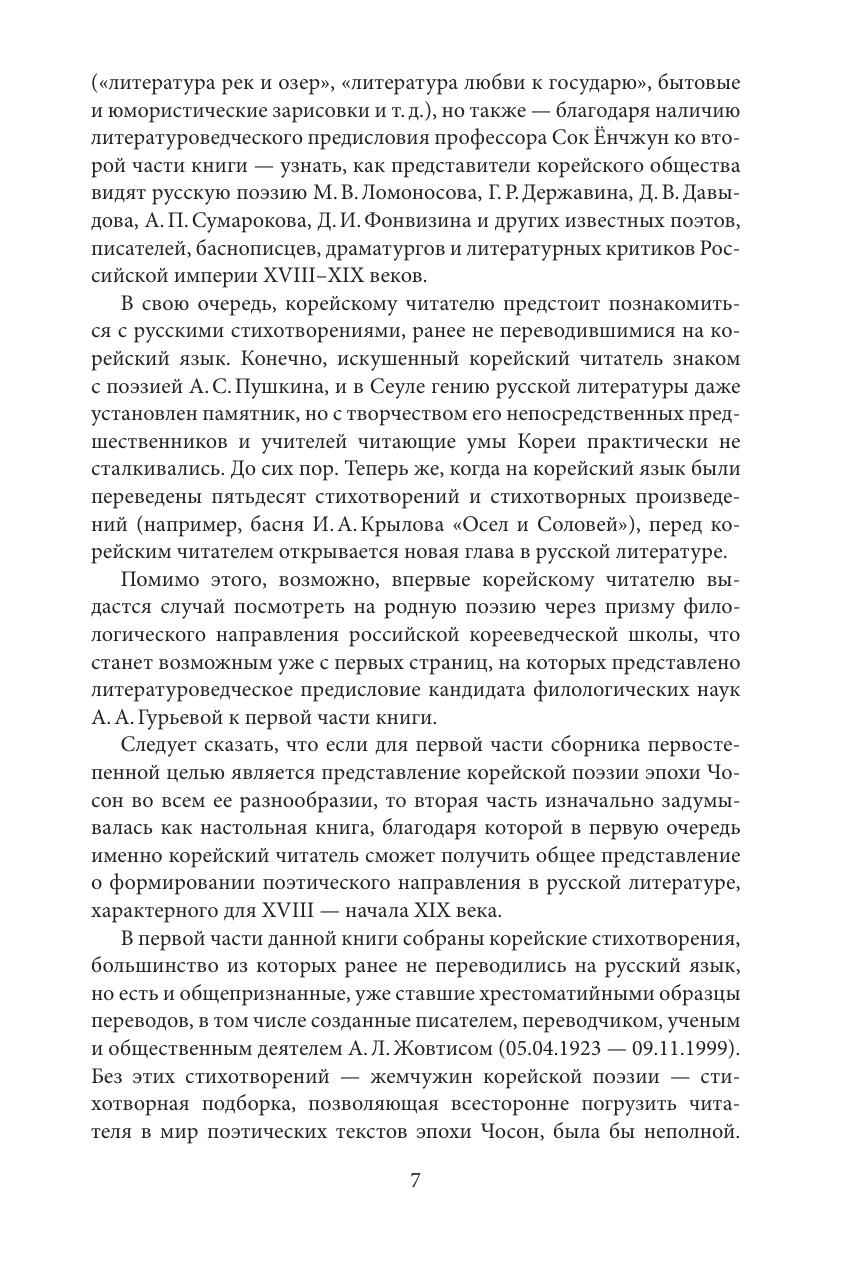 («литература рек и озер», «литература любви к государю», бытовые и юмористические зарисовки и т. д.), но также — благодаря наличию литературоведческого предисловия профессора Сок Ёнчжун ко второй части книги — узнать, как представители корейского общества видят русскую поэзию М. В. Ломоносова, Г. Р. Державина, Д. В. Давыдова, А. П. Сумарокова, Д. И. Фонвизина и других известных поэтов, писателей, баснописцев, драматургов и литературных критиков Российской империи XVIII–XIX веков.

В свою очередь, корейскому читателю предстоит познакомиться с русскими стихотворениями, ранее не переводившимися на корейский язык. Конечно, искушенный корейский читатель знаком с поэзией А. С. Пушкина, и в Сеуле гению русской литературы даже установлен памятник, но с творчеством его непосредственных предшественников и учителей читающие умы Кореи практически не сталкивались. До сих пор. Теперь же, когда на корейский язык были переведены пятьдесят стихотворений и стихотворных произведений (например, басня И. А. Крылова «Осел и Соловей»), перед корейским читателем открывается новая глава в русской литературе.

Помимо этого, возможно, впервые корейскому читателю выдастся случай посмотреть на родную поэзию через призму филологического направления российской корееведческой школы, что станет возможным уже с первых страниц, на которых представлено литературоведческое предисловие кандидата филологических наук А. А. Гурьевой к первой части книги.

Следует сказать, что если для первой части сборника первостепенной целью является представление корейской поэзии эпохи Чосон во всем ее разнообразии, то вторая часть изначально задумывалась как настольная книга, благодаря которой в первую очередь именно корейский читатель сможет получить общее представление о формировании поэтического направления в русской литературе, характерного для XVIII — начала XIX века.

В первой части данной книги собраны корейские стихотворения, большинство из которых ранее не переводились на русский язык, но есть и общепризнанные, уже ставшие хрестоматийными образцы переводов, в том числе созданные писателем, переводчиком, ученым и общественным деятелем А. Л. Жовтисом (05.04.1923 — 09.11.1999). Без этих стихотворений — жемчужин корейской поэзии — стихотворная подборка, позволяющая всесторонне погрузить читателя в мир поэтических текстов эпохи Чосон, была бы неполной.

7